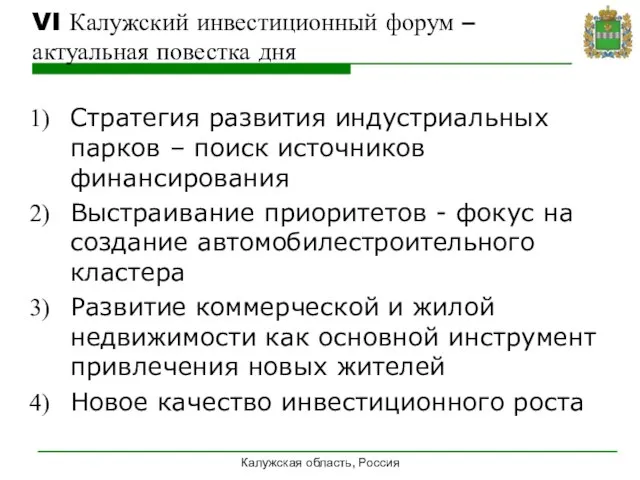 VI Калужский инвестиционный форум – актуальная повестка дня

1) Стратегия развития индустриальных парков – поиск источников финансирования
2) Выстраивание приоритетов - фокус на создание автомобилестроительного кластера
3) Развитие коммерческой и жилой недвижимости как основной инструмент привлечения новых жителей
4) Новое качество инвестиционного роста

Калужская область, Россия